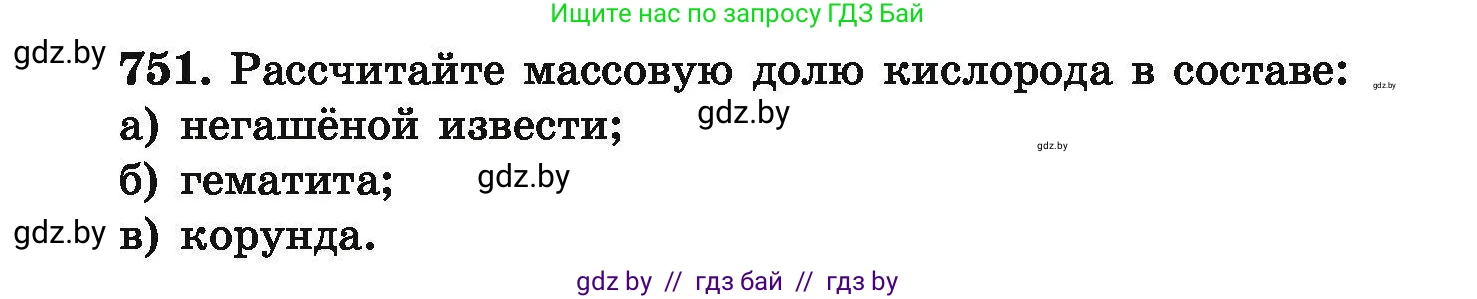 Ищите нас по запросу ГДЗ Бай

gdz.by 751. Рассчитайте массовую долю кислорода в составе: gdz.by

а) негашёной извести; gdz.by

gdz.by

б) гематита; gdz.by

gdz.by в) корунда.

gdz by // гдз бай // гдз by